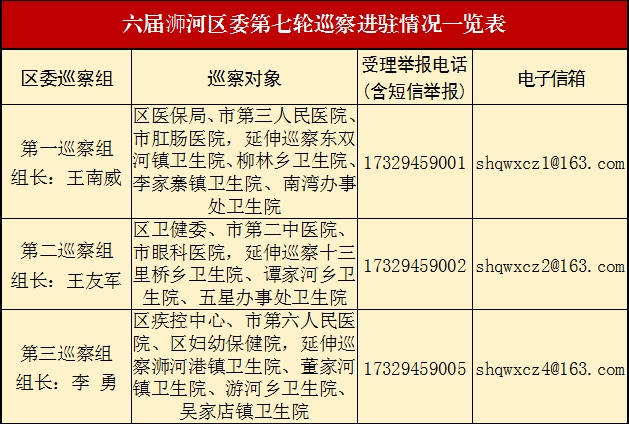 六届浉河区委第七轮巡察进驻情况一览表

| 区委巡察组 | 巡察对象 | 受理举报电话（含短信举报） | 电子信箱 |
|---|---|---|---|
| 第一巡察组 组长：王南威 | 区医保局、市第三人民医院、市肛肠医院，延伸巡察东双河镇卫生院、柳林乡卫生院、李家寨镇卫生院、南湾办事处卫生院 | 17329459001 | shqwxcz1@163.com |
| 第二巡察组 组长：王友军 | 区卫健委、市第二中医院、市眼科医院，延伸巡察十三里桥乡卫生院、谭家河乡卫生院、五星办事处卫生院 | 17329459002 | shqwxcz2@163.com |
| 第三巡察组 组长：李 勇 | 区疾控中心、市第六人民医院、区妇幼保健院，延伸巡察浉河港镇卫生院、董家河镇卫生院、游河乡卫生院、吴家店镇卫生院 | 17329459005 | shqwxcz4@163.com |